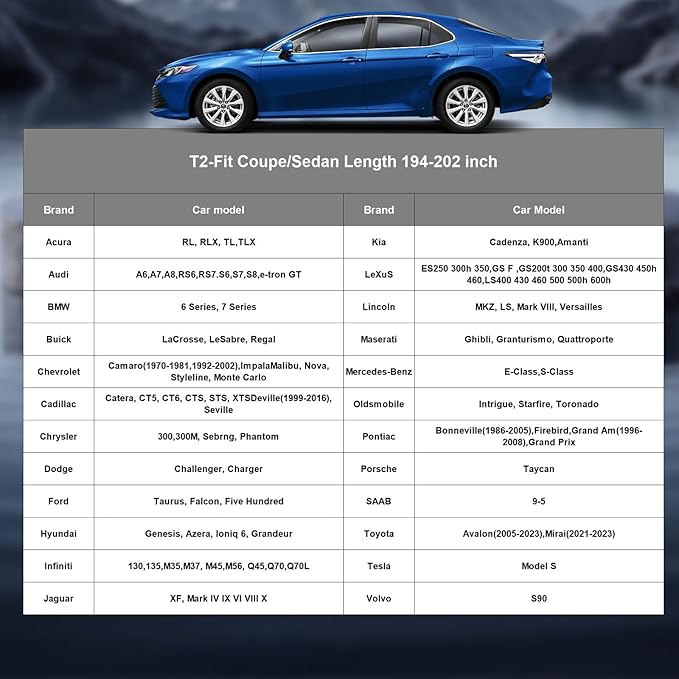 T2-Fit Coupe/Sedan Length 194-202 inch

| Brand | Car model | Brand | Car Model |
|---|---|---|---|
| Acura | RL, RLX, TL,TLX | Kia | Cadenza, K900,Amanti |
| Audi | A6,A7,A8,RS6,RS7.S6,S7,S8,e-tron GT | LeXuS | ES250 300h 350,GS F ,GS200t 300 350 400,GS430 450h 460,LS400 430 460 500 500h 600h |
| BMW | 6 Series, 7 Series | Lincoln | MKZ, LS, Mark VIII, Versailles |
| Buick | LaCrosse, LeSabre, Regal | Maserati | Ghibli, Granturismo, Quattroporte |
| Chevrolet | Camaro(1970-1981,1992-2002),ImpalaMalibu, Nova, Styleline, Monte Carlo | Mercedes-Benz | E-Class,S-Class |
| Cadillac | Catera, CT5, CT6, CTS, STS, XTSDeville(1999-2016), Seville | Oldsmobile | Intrigue, Starfire, Toronado |
| Chrysler | 300,300M, Sebrng, Phantom | Pontiac | Bonneville(1986-2005),Firebird,Grand Am(1996-2008),Grand Prix |
| Dodge | Challenger, Charger | Porsche | Taycan |
| Ford | Taurus, Falcon, Five Hundred | SAAB | 9-5 |
| Hyundai | Genesis, Azera, Ioniq 6, Grandeur | Toyota | Avalon(2005-2023),Mirai(2021-2023) |
| Infiniti | 130,135,M35,M37, M45,M56, Q45,Q70,Q70L | Tesla | Model S |
| Jaguar | XF, Mark IV IX VI VIII X | Volvo | S90 |